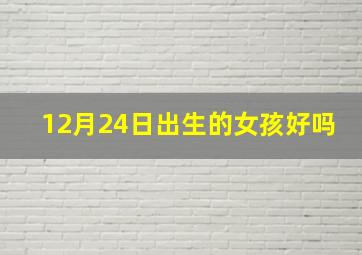 12月24日出生的女孩好吗